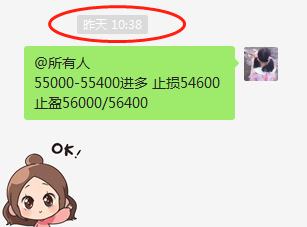 昨天 10:38

@所有人
55000-55400进多 止损54600
止盈56000/56400

OK!